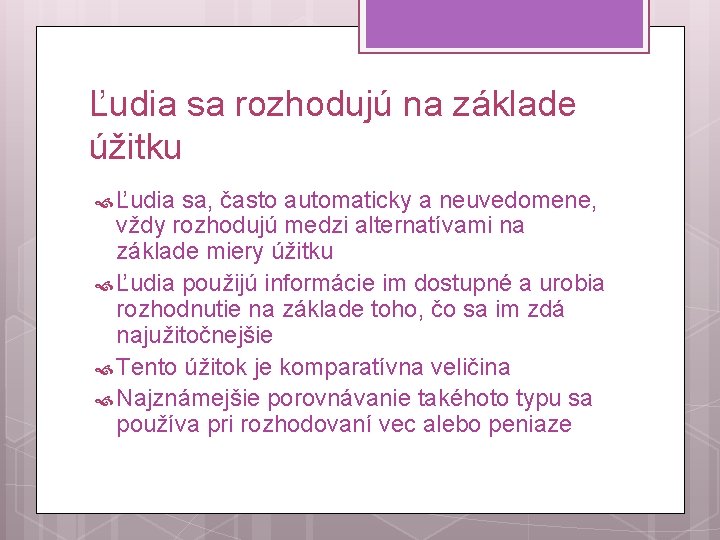 Ľudia sa rozhodujú na základe úžitku

Ľudia sa, často automaticky a neuvedomene, vždy rozhodujú medzi alternatívami na základe miery úžitku

Ľudia použijú informácie im dostupné a urobia rozhodnutie na základe toho, čo sa im zdá najužitočnejšie

Tento úžitok je komparatívna veličina

Najznámejšie porovnávanie takéhoto typu sa používa pri rozhodovaní vec alebo peniaze